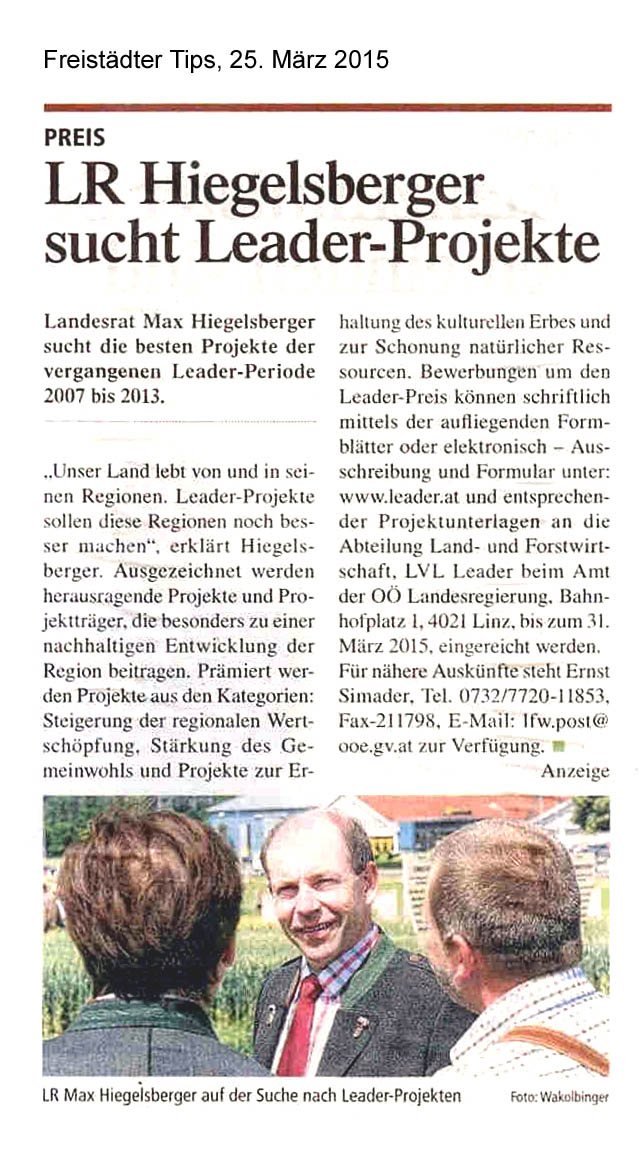 Freistädter Tips, 25. März 2015

PREIS

LR Hiegelsberger sucht Leader-Projekte

Landesrat Max Hiegelsberger sucht die besten Projekte der vergangenen Leader-Periode 2007 bis 2013.

„Unser Land lebt von und in seinen Regionen. Leader-Projekte sollen diese Regionen noch besser machen“, erklärt Hiegelsberger. Ausgezeichnet werden herausragende Projekte und Projektträger, die besonders zu einer nachhaltigen Entwicklung der Region beitragen. Prämiert werden Projekte aus den Kategorien: Steigerung der regionalen Wertschöpfung, Stärkung des Gemeinwohls und Projekte zur Erhaltung des kulturellen Erbes und zur Schonung natürlicher Ressourcen. Bewerbungen um den Leader-Preis können schriftlich mittels der aufliegenden Formblätter oder elektronisch – Ausschreibung und Formular unter: www.leader.at und entsprechender Projektunterlagen an die Abteilung Land- und Forstwirtschaft, LVL Leader beim Amt der OÖ Landesregierung, Bahnhofplatz 1, 4021 Linz, bis zum 31. März 2015, eingereicht werden. Für nähere Auskünfte steht Ernst Simader, Tel. 0732/7720-11853, Fax-211798, E-Mail: lfw.post@ooe.gv.at zur Verfügung.

Anzeige

LR Max Hiegelsberger auf der Suche nach Leader-Projekten

Foto: Wakolbinger